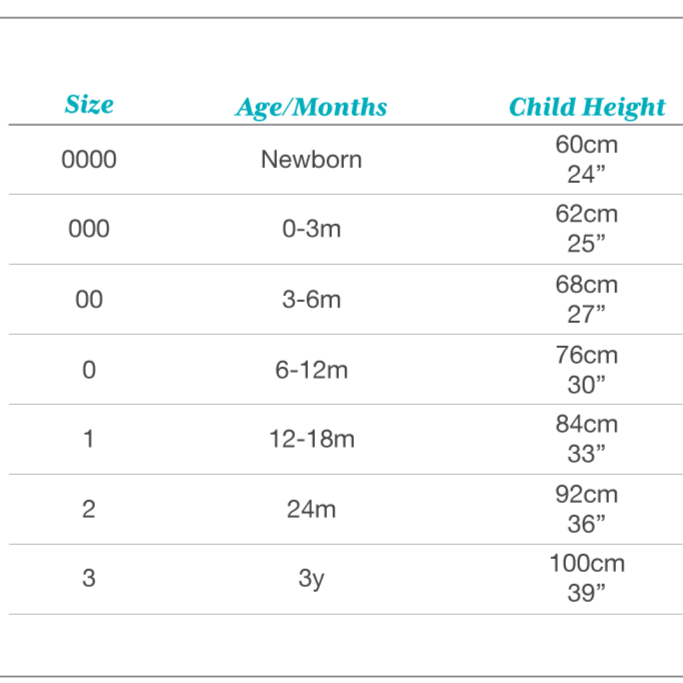 | Size | Age/Months | Child Height |
|---|---|---|
| 0000 | Newborn | 60cm 24” |
| 000 | 0-3m | 62cm 25” |
| 00 | 3-6m | 68cm 27” |
| 0 | 6-12m | 76cm 30” |
| 1 | 12-18m | 84cm 33” |
| 2 | 24m | 92cm 36” |
| 3 | 3y | 100cm 39” |